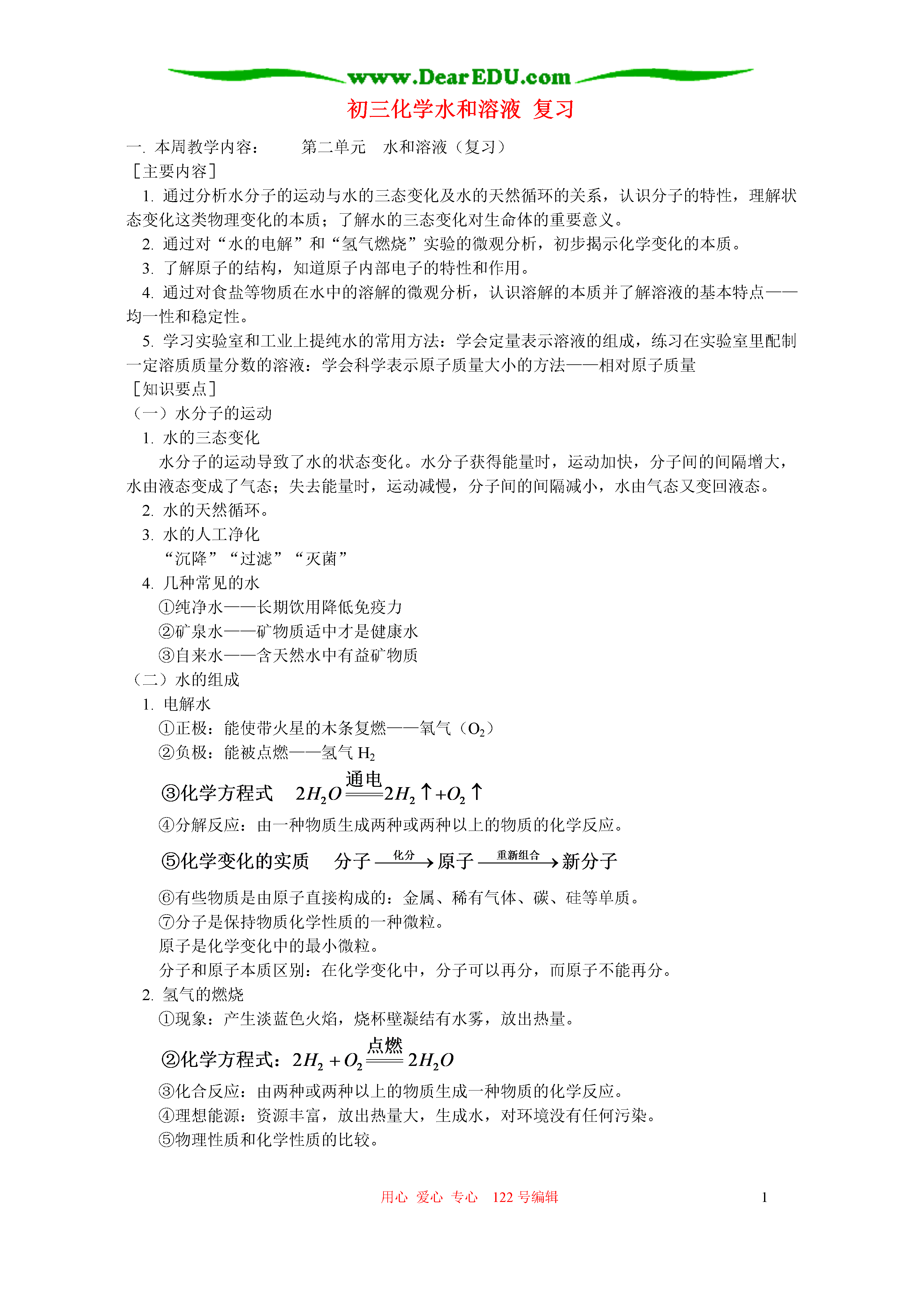 www.DearEDU.com

初三化学水和溶液 复习

一. 本周教学内容： 第二单元 水和溶液（复习）

［主要内容］

1. 通过分析水分子的运动与水的三态变化及水的天然循环的关系，认识分子的特性，理解状态变化这类物理变化的本质；了解水的三态变化对生命体的重要意义。

2. 通过对“水的电解”和“氢气燃烧”实验的微观分析，初步揭示化学变化的本质。

3. 了解原子的结构，知道原子内部电子的特性和作用。

4. 通过对食盐等物质在水中的溶解的微观分析，认识溶解的本质并了解溶液的基本特点——均一性和稳定性。

5. 学习实验室和工业上提纯水的常用方法：学会定量表示溶液的组成，练习在实验室里配制一定溶质质量分数的溶液：学会科学表示原子质量大小的方法——相对原子质量

［知识要点］

（一）水分子的运动

1. 水的三态变化

水分子的运动导致了水的状态变化。水分子获得能量时，运动加快，分子间的间隔增大，水由液态变成了气态；失去能量时，运动减慢，分子间的间隔减小，水由气态又变回液态。

2. 水的天然循环。

3. 水的人工净化

“沉降”“过滤”“灭菌”

4. 几种常见的水

①纯净水——长期饮用降低免疫力

②矿泉水——矿物质适中才是健康水

③自来水——含天然水中有益矿物质

（二）水的组成

1. 电解水

①正极：能使带火星的木条复燃——氧气（$O_2$）

②负极：能被点燃——氢气 $H_2$

③化学方程式 $2H_2O \xlongequal{通电} 2H_2\uparrow + O_2\uparrow$

④分解反应：由一种物质生成两种或两种以上的物质的化学反应。

⑤化学变化的实质 分子 $\xrightarrow{化分}$ 原子 $\xrightarrow{重新组合}$ 新分子

⑥有些物质是由原子直接构成的：金属、稀有气体、碳、硅等单质。

⑦分子是保持物质化学性质的一种微粒。

原子是化学变化中的最小微粒。

分子和原子本质区别：在化学变化中，分子可以再分，而原子不能再分。

2. 氢气的燃烧

①现象：产生淡蓝色火焰，烧杯壁凝结有水雾，放出热量。

②化学方程式：$2H_2 + O_2 \xlongequal{点燃} 2H_2O$

③化合反应：由两种或两种以上的物质生成一种物质的化学反应。

④理想能源：资源丰富，放出热量大，生成水，对环境没有任何污染。

⑤物理性质和化学性质的比较。

用心 爱心 专心 122 号编辑 1